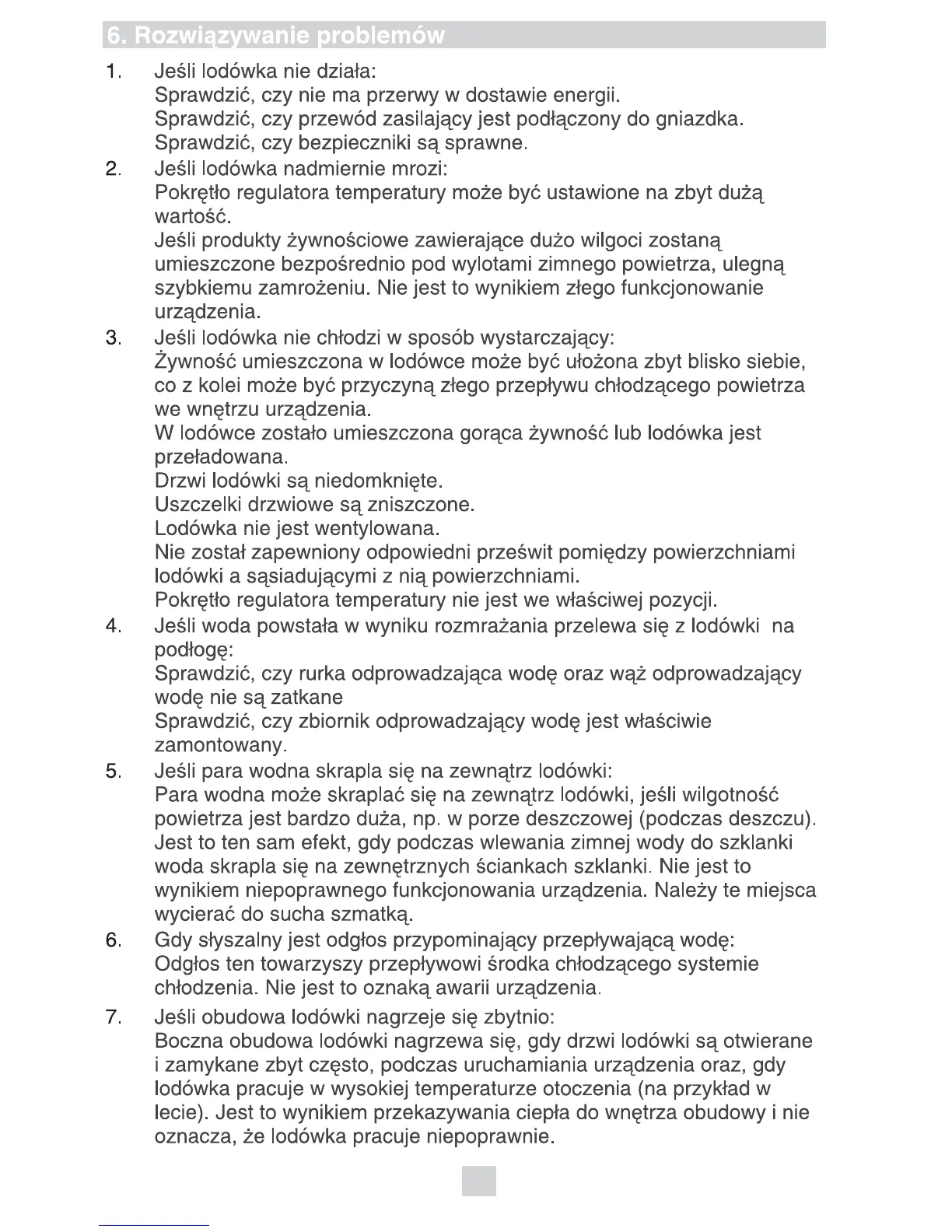 6. Rozwiązywanie problemów

1. Jeśli lodówka nie działa:
Sprawdzić, czy nie ma przerwy w dostawie energii.
Sprawdzić, czy przewód zasilający jest podłączony do gniazdka.
Sprawdzić, czy bezpieczniki są sprawne.

2. Jeśli lodówka nadmiernie mrozi:
Pokrętło regulatora temperatury może być ustawione na zbyt dużą wartość.
Jeśli produkty żywnościowe zawierające dużo wilgoci zostaną umieszczone bezpośrednio pod wylotami zimnego powietrza, ulegną szybkiemu zamrożeniu. Nie jest to wynikiem złego funkcjonowanie urządzenia.

3. Jeśli lodówka nie chłodzi w sposób wystarczający:
Żywność umieszczona w lodówce może być ułożona zbyt blisko siebie, co z kolei może być przyczyną złego przepływu chłodzącego powietrza we wnętrzu urządzenia.
W lodówce zostało umieszczona gorąca żywność lub lodówka jest przeładowana.
Drzwi lodówki są niedomknięte.
Uszczelki drzwiowe są zniszczone.
Lodówka nie jest wentylowana.
Nie został zapewniony odpowiedni prześwit pomiędzy powierzchniami lodówki a sąsiadującymi z nią powierzchniami.
Pokrętło regulatora temperatury nie jest we właściwej pozycji.

4. Jeśli woda powstała w wyniku rozmrażania przelewa się z lodówki na podłogę:
Sprawdzić, czy rurka odprowadzająca wodę oraz wąż odprowadzający wodę nie są zatkane
Sprawdzić, czy zbiornik odprowadzający wodę jest właściwie zamontowany.

5. Jeśli para wodna skrapla się na zewnątrz lodówki:
Para wodna może skraplać się na zewnątrz lodówki, jeśli wilgotność powietrza jest bardzo duża, np. w porze deszczowej (podczas deszczu). Jest to ten sam efekt, gdy podczas wlewania zimnej wody do szklanki woda skrapla się na zewnętrznych ściankach szklanki. Nie jest to wynikiem niepoprawnego funkcjonowania urządzenia. Należy te miejsca wycierać do sucha szmatką.

6. Gdy słyszalny jest odgłos przypominający przepływającą wodę:
Odgłos ten towarzyszy przepływowi środka chłodzącego systemie chłodzenia. Nie jest to oznaką awarii urządzenia.

7. Jeśli obudowa lodówki nagrzeje się zbytnio:
Boczna obudowa lodówki nagrzewa się, gdy drzwi lodówki są otwierane i zamykane zbyt często, podczas uruchamiania urządzenia oraz, gdy lodówka pracuje w wysokiej temperaturze otoczenia (na przykład w lecie). Jest to wynikiem przekazywania ciepła do wnętrza obudowy i nie oznacza, że lodówka pracuje niepoprawnie.